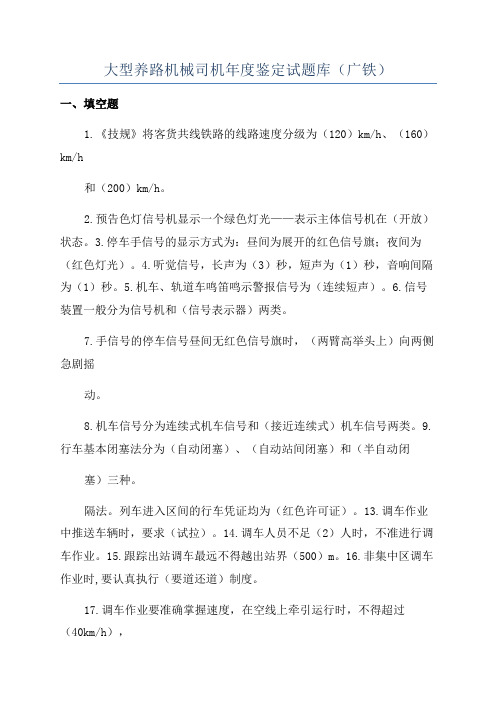 大型养路机械司机年度鉴定试题库（广铁）

一、填空题

1.《技规》将客货共线铁路的线路速度分级为（120）km/h、（160）km/h

和（200）km/h。

2.预告色灯信号机显示一个绿色灯光——表示主体信号机在（开放）状态。3.停车手信号的显示方式为：昼间为展开的红色信号旗；夜间为（红色灯光）。4.听觉信号，长声为（3）秒，短声为（1）秒，音响间隔为（1）秒。5.机车、轨道车鸣笛鸣示警报信号为（连续短声）。6.信号装置一般分为信号机和（信号表示器）两类。

7.手信号的停车信号昼间无红色信号旗时，（两臂高举头上）向两侧急剧摇

动。

8.机车信号分为连续式机车信号和（接近连续式）机车信号两类。9.行车基本闭塞法分为（自动闭塞）、（自动站间闭塞）和（半自动闭

塞）三种。

隔法。列车进入区间的行车凭证均为（红色许可证）。13.调车作业中推送车辆时，要求（试拉）。14.调车人员不足（2）人时，不准进行调车作业。15.跟踪出站调车最远不得越出站界（500）m。16.非集中区调车作业时，要认真执行（要道还道）制度。

17.调车作业要准确掌握速度，在空线上牵引运行时，不得超过（40km/h），